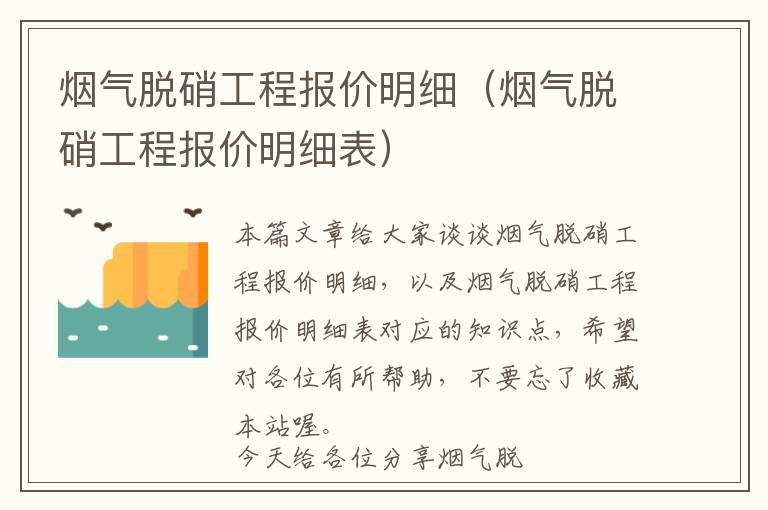 烟气脱硝工程报价明细（烟气脱硝工程报价明细表）

本篇文章给大家谈谈烟气脱硝工程报价明细，以及烟气脱硝工程报价明细表对应的知识点，希望对各位有所帮助，不要忘了收藏本站喔。
今天给各位分享烟气脱